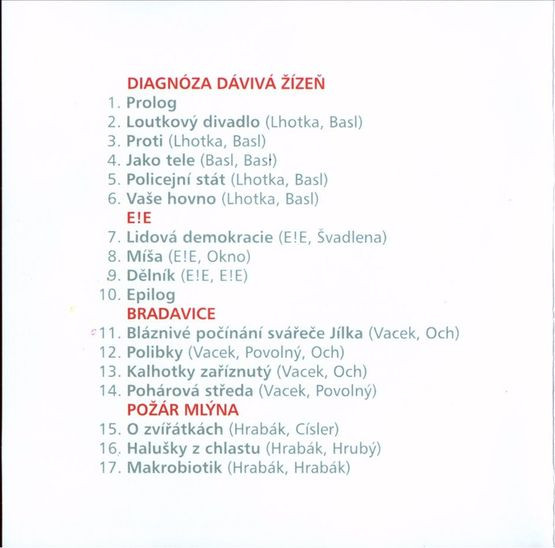 DIAGNÓZA DÁVIVÁ ŽÍZEŇ
1. Prolog
2. Loutkový divadlo (Lhotka, Basl)
3. Proti (Lhotka, Basl)
4. Jako tele (Basl, Basl)
5. Policejní stát (Lhotka, Basl)
6. Vaše hovno (Lhotka, Basl)
E!E
7. Lidová demokracie (E!E, Švadlena)
8. Míša (E!E, Okno)
9. Dělník (E!E, E!E)
10. Epilog
BRADAVICE
11. Bláznivé počínání svářeče Jílka (Vacek, Och)
12. Polibky (Vacek, Povolný, Och)
13. Kalhotky zaříznutý (Vacek, Och)
14. Pohárová středa (Vacek, Povolný)
POŽÁR MLÝNA
15. O zvířátkách (Hrabák, Císler)
16. Halušky z chlastu (Hrabák, Hrubý)
17. Makrobiotik (Hrabák, Hrabák)